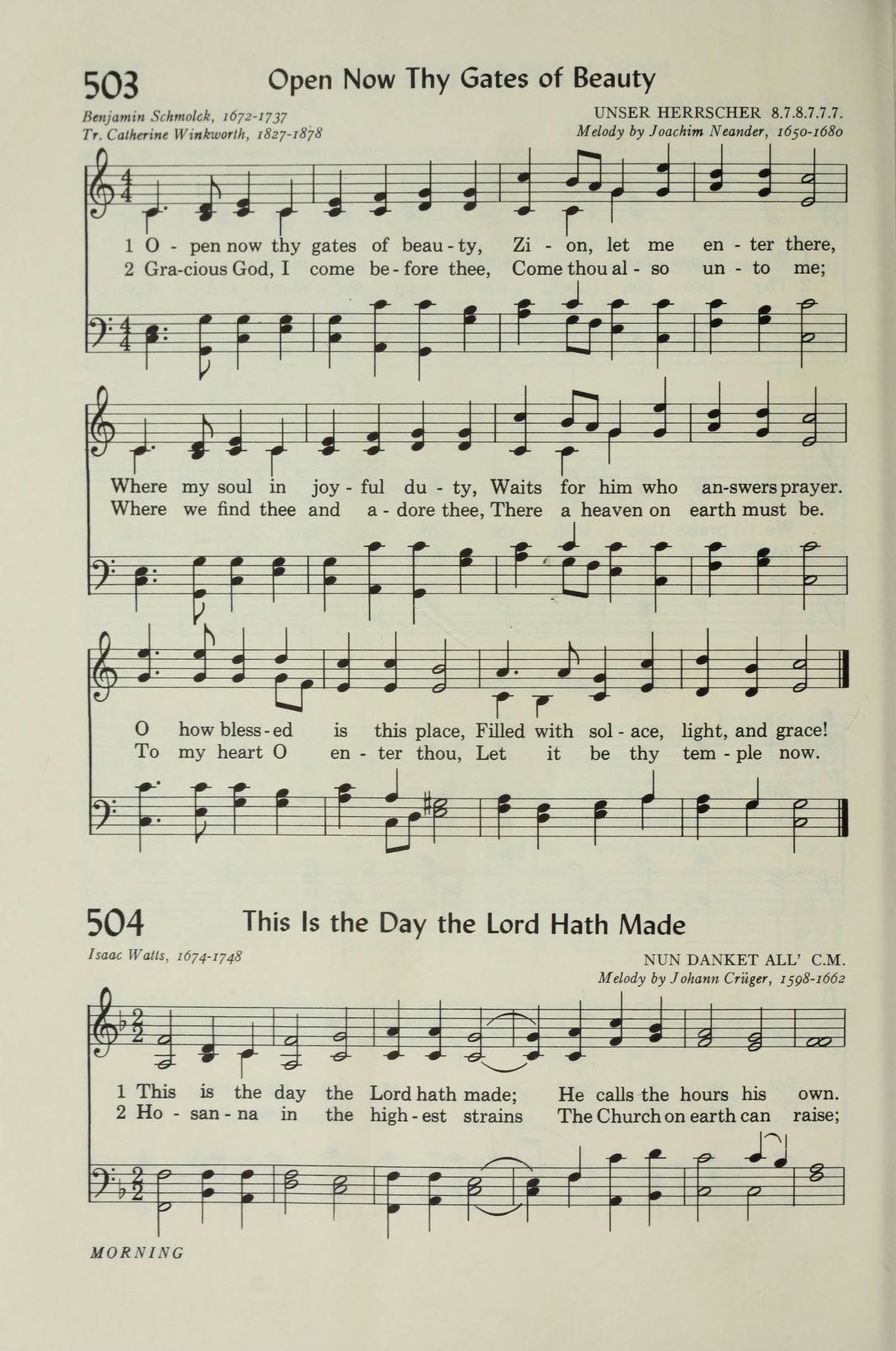 503 Open Now Thy Gates of Beauty

Benjamin Schmolck, 1672-1737
Tr. Catherine Winkworth, 1827-1878

UNSER HERRSCHER 8.7.8.7.7.7.
Melody by Joachim Neander, 1650-1680

1 O - pen now thy gates of beau - ty, Zi - on, let me en - ter there,
2 Gra-cious God, I come be - fore thee, Come thou al - so un - to me;

Where my soul in joy - ful du - ty, Waits for him who an-swers prayer.
Where we find thee and a - dore thee, There a heaven on earth must be.

O how bless - ed is this place, Filled with sol - ace, light, and grace!
To my heart O en - ter thou, Let it be thy tem - ple now.

504 This Is the Day the Lord Hath Made

Isaac Watts, 1674-1748

NUN DANKET ALL' C.M.
Melody by Johann Crüger, 1598-1662

1 This is the day the Lord hath made; He calls the hours his own.
2 Ho - san - na in the high - est strains The Church on earth can raise;

MORNING